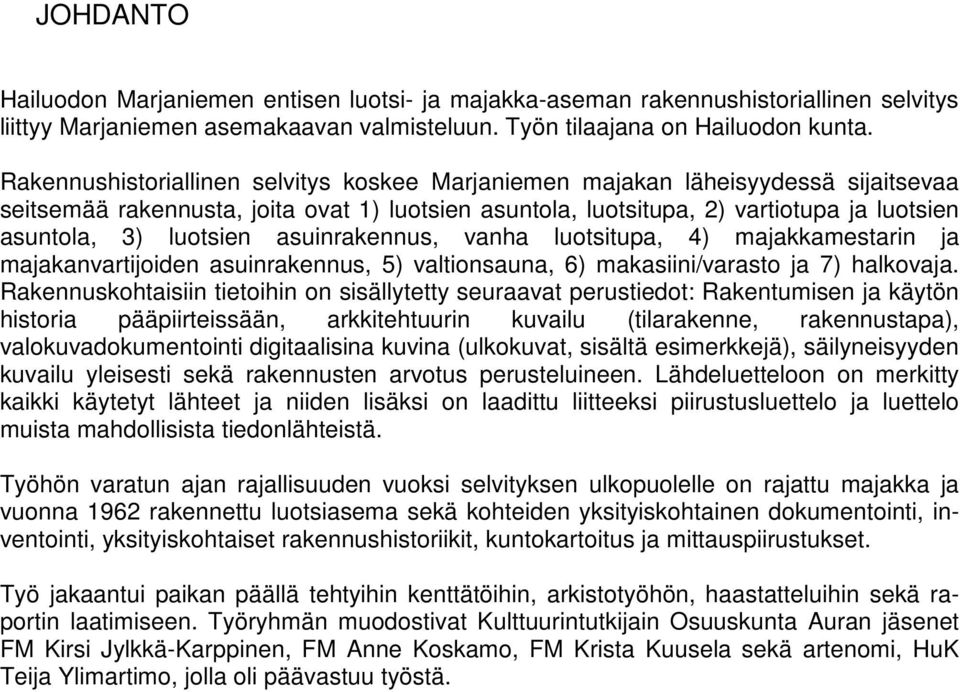 JOHDANTO

Hailuodon Marjaniemen entisen luotsi- ja majakka-aseman rakennushistoriallinen selvitys liittyy Marjaniemen asemakaavan valmisteluun. Työn tilaajana on Hailuodon kunta.

Rakennushistoriallinen selvitys koskee Marjaniemen majakan läheisyydessä sijaitsevaa seitsemää rakennusta, joita ovat 1) luotsien asuntola, luotsitupa, 2) vartiotupa ja luotsien asuntola, 3) luotsien asuinrakennus, vanha luotsitupa, 4) majakkamestarin ja majakanvartijoiden asuinrakennus, 5) valtionsauna, 6) makasiini/varasto ja 7) halkovaja. Rakennuskohtaisiin tietoihin on sisällytetty seuraavat perustiedot: Rakentumisen ja käytön historia pääpiirteissään, arkkitehtuurin kuvailu (tilarakenne, rakennustapa), valokuvadokumentointi digitaalisina kuvina (ulkokuvat, sisältä esimerkkejä), säilyneisyyden kuvailu yleisesti sekä rakennusten arvotus perusteluineen. Lähdeluetteloon on merkitty kaikki käytetyt lähteet ja niiden lisäksi on laadittu liitteeksi piirustusluettelo ja luettelo muista mahdollisista tiedonlähteistä.

Työhön varatun ajan rajallisuuden vuoksi selvityksen ulkopuolelle on rajattu majakka ja vuonna 1962 rakennettu luotsiasema sekä kohteiden yksityiskohtainen dokumentointi, inventointi, yksityiskohtaiset rakennushistoriikit, kuntokartoitus ja mittauspiirustukset.

Työ jakaantui paikan päällä tehtyihin kenttätöihin, arkistotyöhön, haastatteluihin sekä raportin laatimiseen. Työryhmän muodostivat Kulttuurintutkijain Osuuskunta Auran jäsenet FM Kirsi Jylkkä-Karppinen, FM Anne Koskamo, FM Krista Kuusela sekä artenomi, HuK Teija Ylimartimo, jolla oli päävastuu työstä.